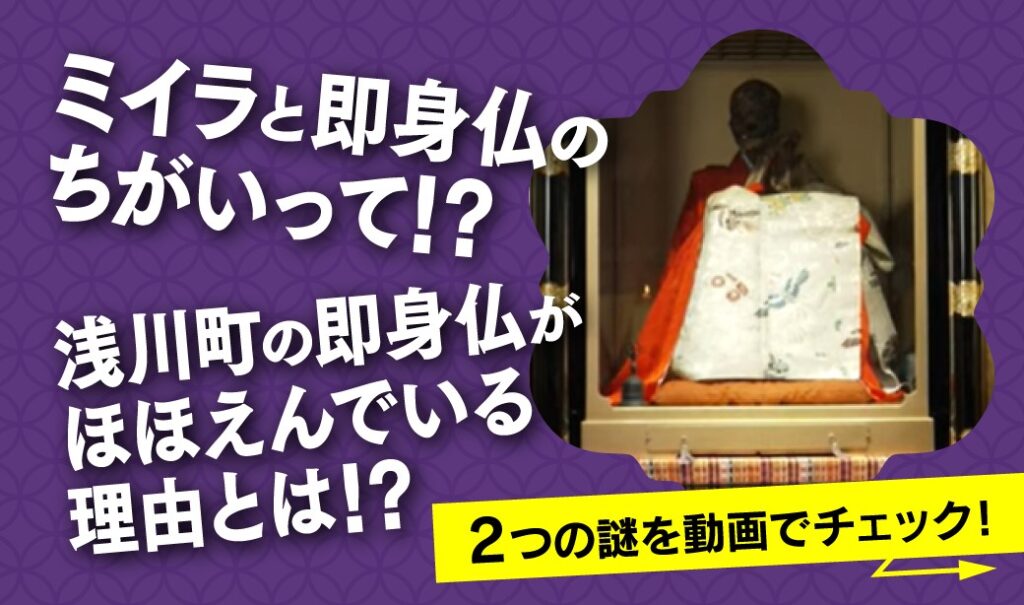 ミイラと即身仏のちがいって!?

浅川町の即身仏がほほえんでいる理由とは!?

2つの謎を動画でチェック!